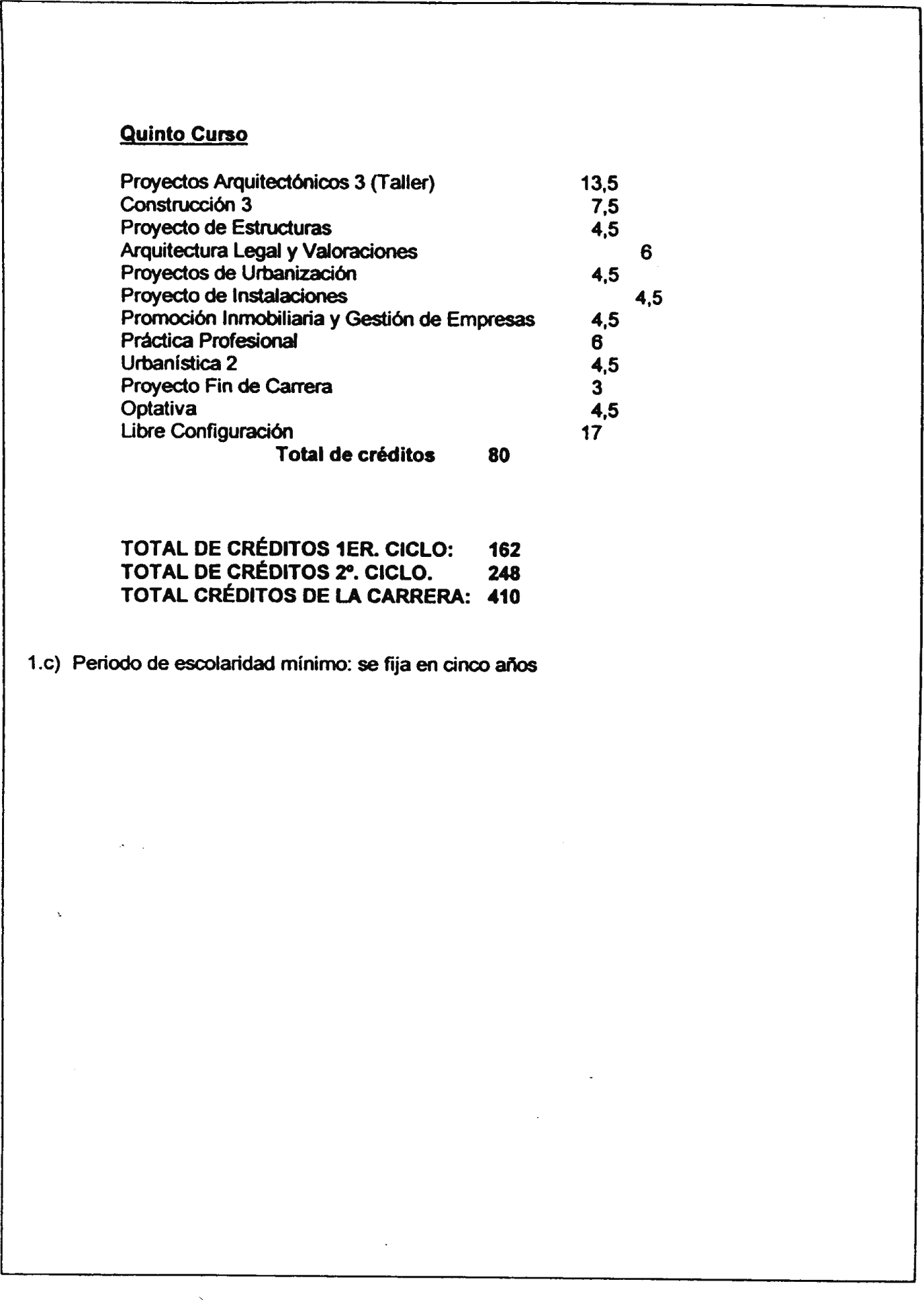 Quinto Curso

Proyectos Arquitectónicos 3 (Taller) 13,5
Construcción 3 7,5
Proyecto de Estructuras 4,5
Arquitectura Legal y Valoraciones 6
Proyectos de Urbanización 4,5
Proyecto de Instalaciones 4,5
Promoción Inmobiliaria y Gestión de Empresas 4,5
Práctica Profesional 6
Urbanística 2 4,5
Proyecto Fin de Carrera 3
Optativa 4,5
Libre Configuración 17
Total de créditos 80

TOTAL DE CRÉDITOS 1ER. CICLO: 162
TOTAL DE CRÉDITOS 2º. CICLO. 248
TOTAL CRÉDITOS DE LA CARRERA: 410

1.c) Periodo de escolaridad mínimo: se fija en cinco años